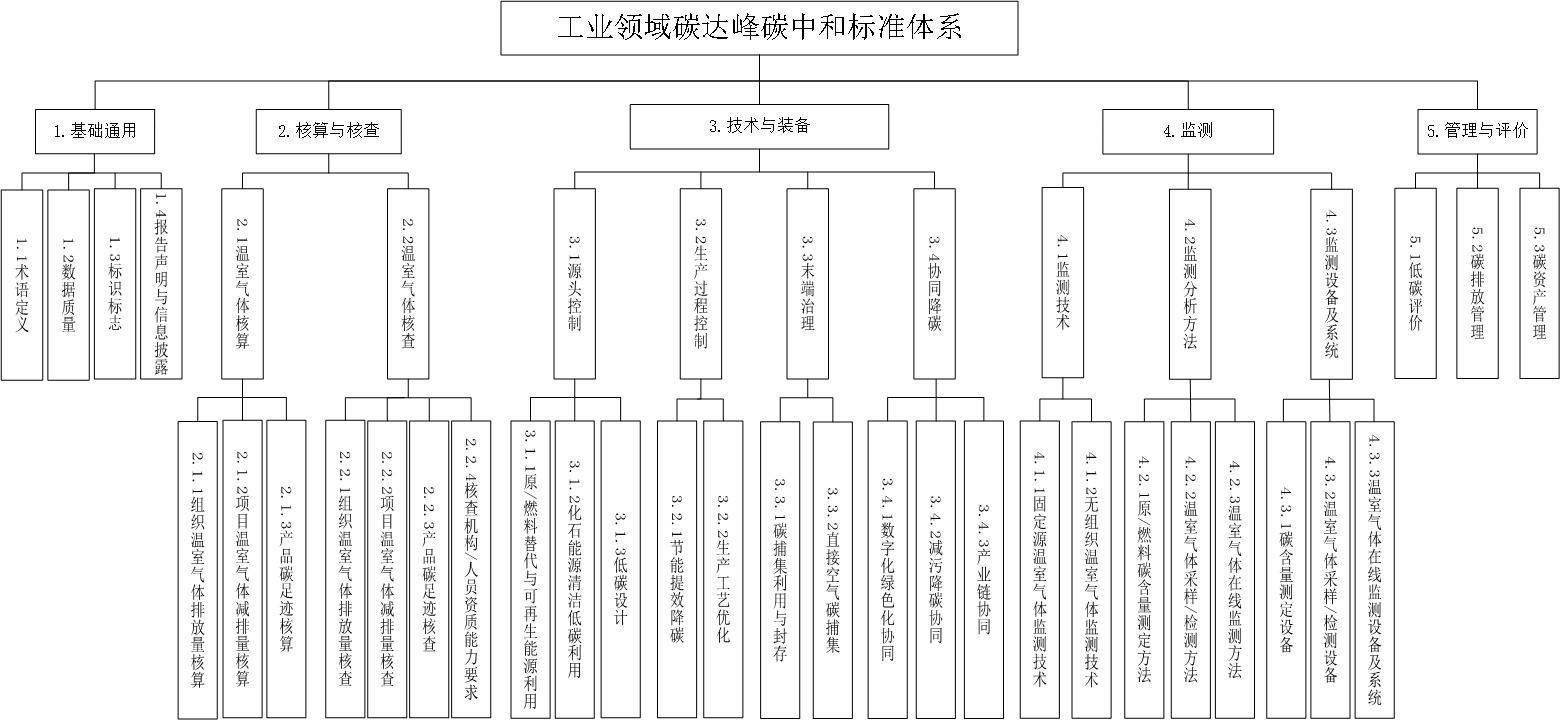 工业领域碳达峰碳中和标准体系

1.基础通用

1.1术语定义

1.2数据质量

1.3标识标志

1.4报告声明与信息披露

2.核算与核查

2.1温室气体核算

2.1.1组织温室气体排放量核算

2.1.2项目温室气体减排量核算

2.1.3产品碳足迹核算

2.2温室气体核查

2.2.1组织温室气体排放量核查

2.2.2项目温室气体减排量核查

2.2.3产品碳足迹核查

2.2.4核查机构/人员资质能力要求

3.技术与装备

3.1源头控制

3.1.1原/燃料替代与可再生能源利用

3.1.2化石能源清洁低碳利用

3.1.3低碳设计

3.2生产过程控制

3.2.1节能提效降碳

3.2.2生产工艺优化

3.3末端治理

3.3.1碳捕集利用与封存

3.3.2直接空气碳捕集

3.4协同降碳

3.4.1数字化绿色化协同

3.4.2减污降碳协同

3.4.3产业链协同

4.监测

4.1监测技术

4.1.1固定源温室气体监测技术

4.1.2无组织温室气体监测技术

4.2监测分析方法

4.2.1原/燃料碳含量测定方法

4.2.2温室气体采样/检测方法

4.2.3温室气体在线监测方法

4.3监测设备及系统

4.3.1碳含量测定设备

4.3.2温室气体采样/检测设备

4.3.3温室气体在线监测设备及系统

5.管理与评价

5.1低碳评价

5.2碳排放管理

5.3碳资产管理